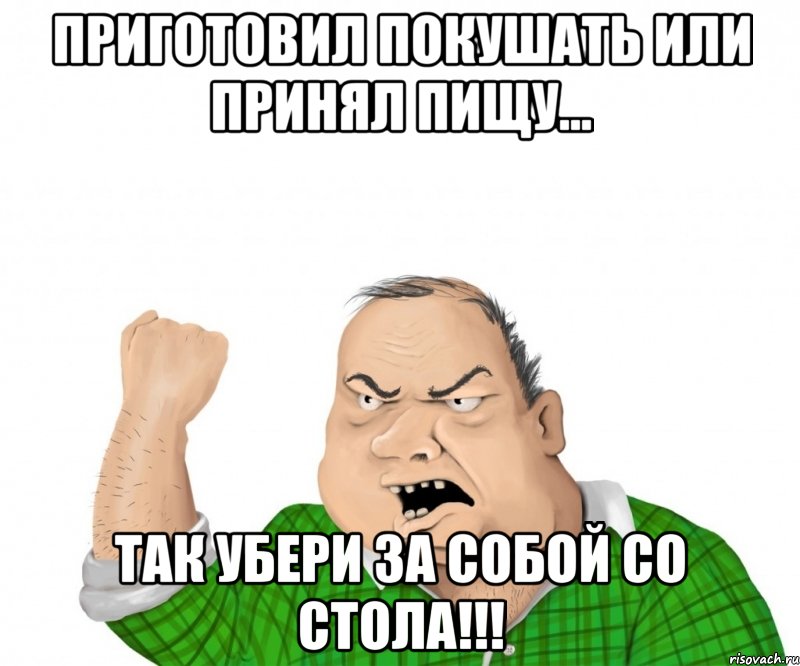 ПРИГОТОВИЛ ПОКУШАТЬ ИЛИ ПРИНЯЛ ПИЩУ...

ТАК УБЕРИ ЗА СОБОЙ СО СТОЛА!!!

risovach.ru